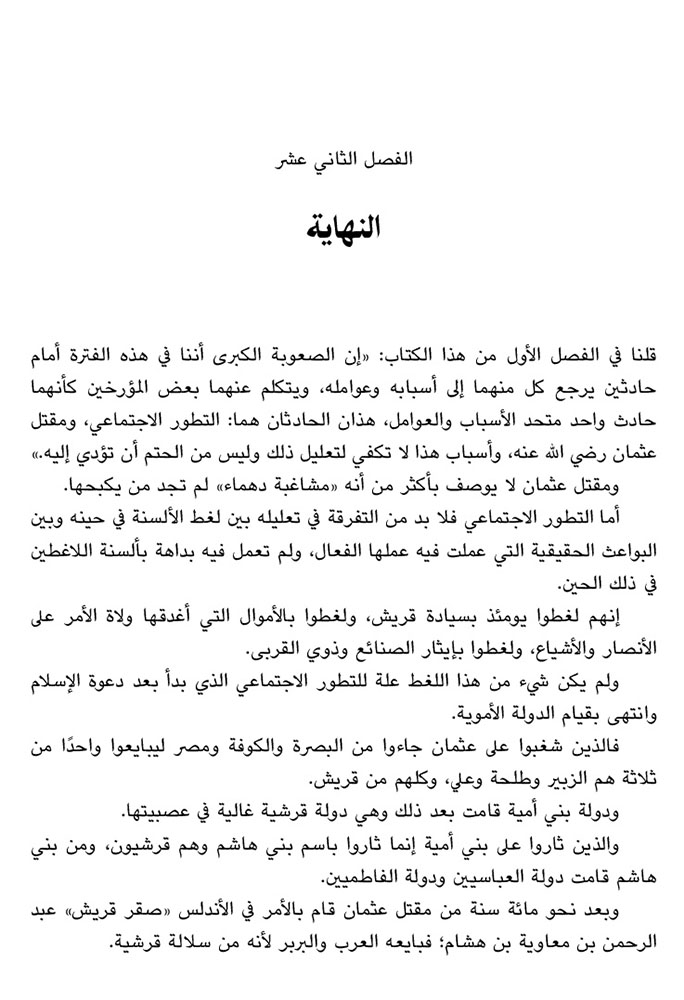 الفصل الثاني عشر

النهاية

قلنا في الفصل الأول من هذا الكتاب: «إن الصعوبة الكبرى أننا في هذه الفترة أمام حادثين يرجع كل منهما إلى أسبابه وعوامله، ويتكلم عنهما بعض المؤرخين كأنهما حادث واحد متحد الأسباب والعوامل، هذان الحادثان هما: التطور الاجتماعي، ومقتل عثمان رضي الله عنه، وأسباب هذا لا تكفي لتعليل ذلك وليس من الحتم أن تؤدي إليه.»

ومقتل عثمان لا يوصف بأكثر من أنه «مشاغبة دهماء» لم تجد من يكبحها.

أما التطور الاجتماعي فلا بد من التفرقة في تعليله بين لغط الألسنة في حينه وبين البواعث الحقيقية التي عملت فيه عملها الفعال، ولم تعمل فيه بداهة بألسنة اللاغطين في ذلك الحين.

إنهم لغطوا يومئذ بسيادة قريش، ولغطوا بالأموال التي أغدقها ولاة الأمر على الأنصار والأشياع، ولغطوا بإيثار الصنائع وذوي القربى.

ولم يكن شيء من هذا اللغط علة للتطور الاجتماعي الذي بدأ بعد دعوة الإسلام وانتهى بقيام الدولة الأموية.

فالذين شغبوا على عثمان جاءوا من البصرة والكوفة ومصر ليبايعوا واحدًا من ثلاثة هم الزبير وطلحة وعلي، وكلهم من قريش.

ودولة بني أمية قامت بعد ذلك وهي دولة قرشية غالية في عصبيتها.

والذين ثاروا على بني أمية إنما ثاروا باسم بني هاشم وهم قرشيون، ومن بني هاشم قامت دولة العباسيين ودولة الفاطميين.

وبعد نحو مائة سنة من مقتل عثمان قام بالأمر في الأندلس «صقر قريش» عبد الرحمن بن معاوية بن هشام؛ فبايعه العرب والبربر لأنه من سلالة قرشية.